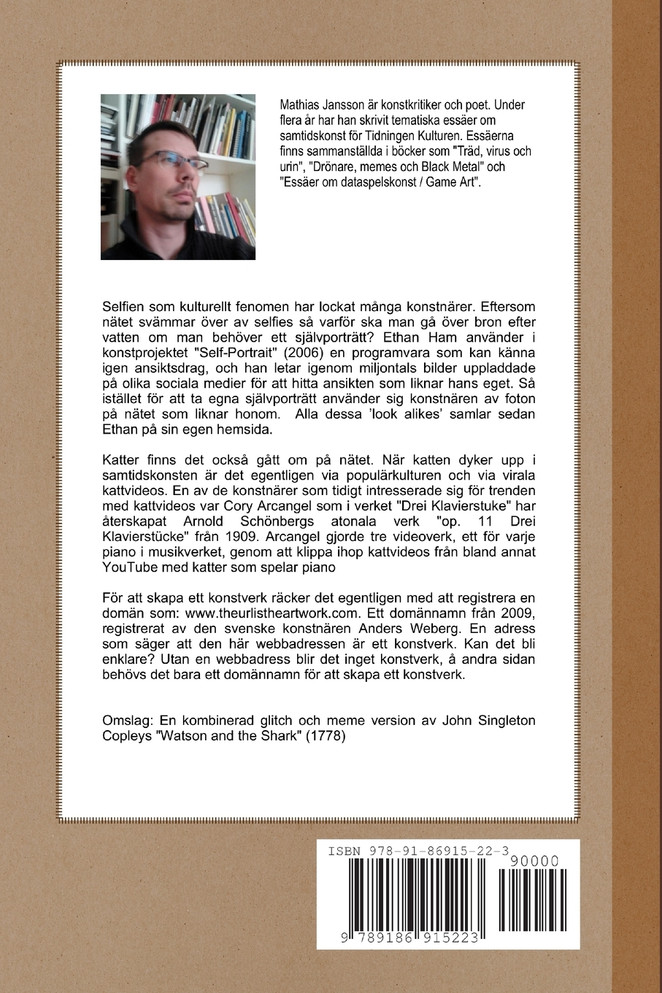 Mathias Jansson är konstkritiker och poet. Under flera år har han skrivit tematiska essäer om samtidskonst för Tidningen Kulturen. Essäerna finns sammanställda i böcker som "Träd, virus och urin", "Drönare, memes och Black Metal" och "Essäer om dataspelskonst / Game Art".

Selfien som kulturellt fenomen har lockat många konstnärer. Eftersom nätet svämmar över av selfies så varför ska man gå över bron efter vatten om man behöver ett självporträtt? Ethan Ham använder i konstprojektet "Self-Portrait" (2006) en programvara som kan känna igen ansiktsdrag, och han letar igenom miljontals bilder uppladdade på olika sociala medier för att hitta ansikten som liknar hans eget. Så istället för att ta egna självporträtt använder sig konstnären av foton på nätet som liknar honom. Alla dessa 'look alikes' samlar sedan Ethan på sin egen hemsida.

Katter finns det också gått om på nätet. När katten dyker upp i samtidskonsten är det egentligen via populärkulturen och via virala kattvideos. En av de konstnärer som tidigt intresserade sig för trenden med kattvideos var Cory Arcangel som i verket "Drei Klavierstuke" har återskapat Arnold Schönbergs atonala verk "op. 11 Drei Klavierstücke" från 1909. Arcangel gjorde tre videoverk, ett för varje piano i musikverket, genom att klippa ihop kattvideos från bland annat YouTube med katter som spelar piano

För att skapa ett konstverk räcker det egentligen med att registrera en domän som: www.theurlistheartwork.com. Ett domännamn från 2009, registrerat av den svenske konstnären Anders Weberg. En adress som säger att den här webbadressen är ett konstverk. Kan det bli enklare? Utan en webbadress blir det inget konstverk, å andra sidan behövs det bara ett domännamn för att skapa ett konstverk.

Omslag: En kombinerad glitch och meme version av John Singleton Copleys "Watson and the Shark" (1778)

ISBN 978-91-86915-22-3
90000
9 789186 915223